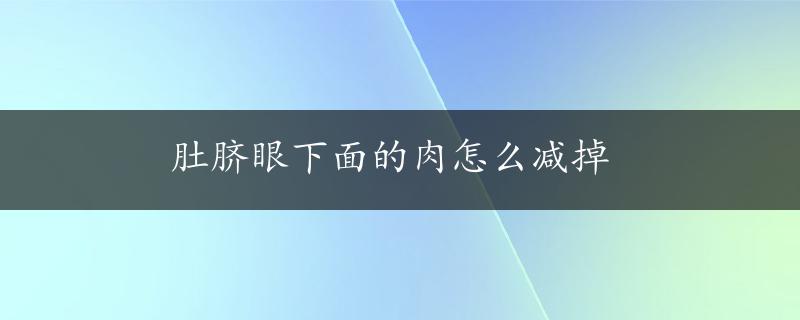 肚脐眼下面的肉怎么减掉